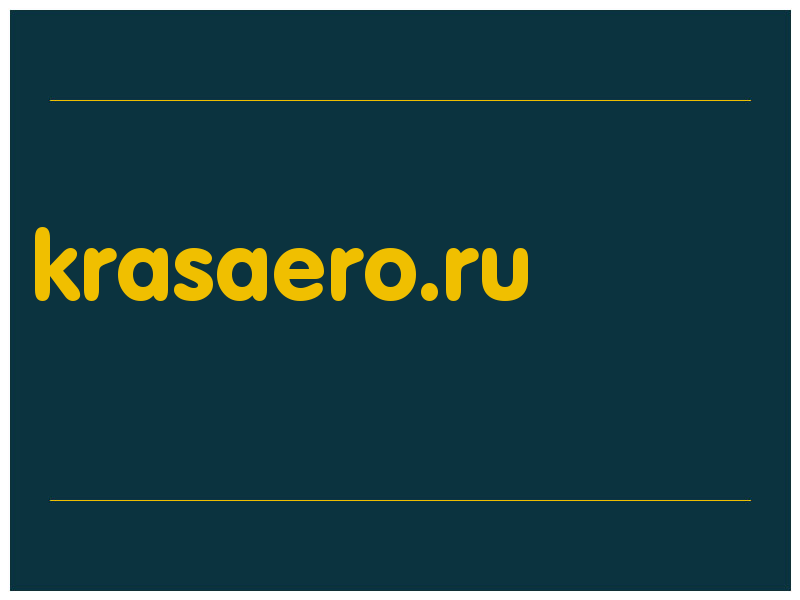 krasaero.ru